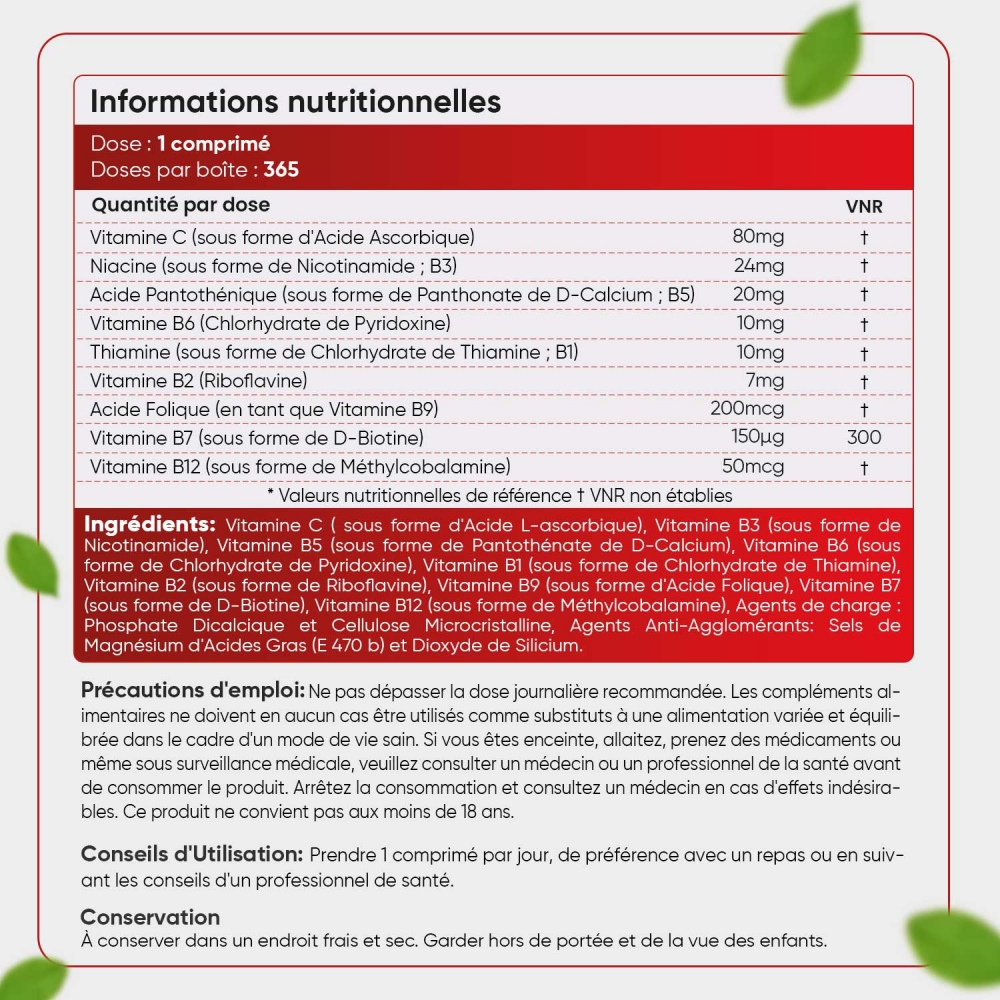 Informations nutritionnelles

Dose : 1 comprimé
Doses par boîte : 365

| Quantité par dose | | VNR |
|---|---|---|
| Vitamine C (sous forme d'Acide Ascorbique) | 80mg | † |
| Niacine (sous forme de Nicotinamide ; B3) | 24mg | † |
| Acide Pantothénique (sous forme de Panthonate de D-Calcium ; B5) | 20mg | † |
| Vitamine B6 (Chlorhydrate de Pyridoxine) | 10mg | † |
| Thiamine (sous forme de Chlorhydrate de Thiamine ; B1) | 10mg | † |
| Vitamine B2 (Riboflavine) | 7mg | † |
| Acide Folique (en tant que Vitamine B9) | 200mcg | † |
| Vitamine B7 (sous forme de D-Biotine) | 150µg | 300 |
| Vitamine B12 (sous forme de Méthylcobalamine) | 50mcg | † |

* Valeurs nutritionnelles de référence † VNR non établies

Ingrédients: Vitamine C ( sous forme d'Acide L-ascorbique), Vitamine B3 (sous forme de Nicotinamide), Vitamine B5 (sous forme de Pantothénate de D-Calcium), Vitamine B6 (sous forme de Chlorhydrate de Pyridoxine), Vitamine B1 (sous forme de Chlorhydrate de Thiamine), Vitamine B2 (sous forme de Riboflavine), Vitamine B9 (sous forme d'Acide Folique), Vitamine B7 (sous forme de D-Biotine), Vitamine B12 (sous forme de Méthylcobalamine), Agents de charge : Phosphate Dicalcique et Cellulose Microcristalline, Agents Anti-Agglomérants: Sels de Magnésium d'Acides Gras (E 470 b) et Dioxyde de Silicium.

Précautions d'emploi: Ne pas dépasser la dose journalière recommandée. Les compléments alimentaires ne doivent en aucun cas être utilisés comme substituts à une alimentation variée et équilibrée dans le cadre d'un mode de vie sain. Si vous êtes enceinte, allaitez, prenez des médicaments ou même sous surveillance médicale, veuillez consulter un médecin ou un professionnel de la santé avant de consommer le produit. Arrêtez la consommation et consultez un médecin en cas d'effets indésirables. Ce produit ne convient pas aux moins de 18 ans.

Conseils d'Utilisation: Prendre 1 comprimé par jour, de préférence avec un repas ou en suivant les conseils d'un professionnel de santé.

Conservation
À conserver dans un endroit frais et sec. Garder hors de portée et de la vue des enfants.